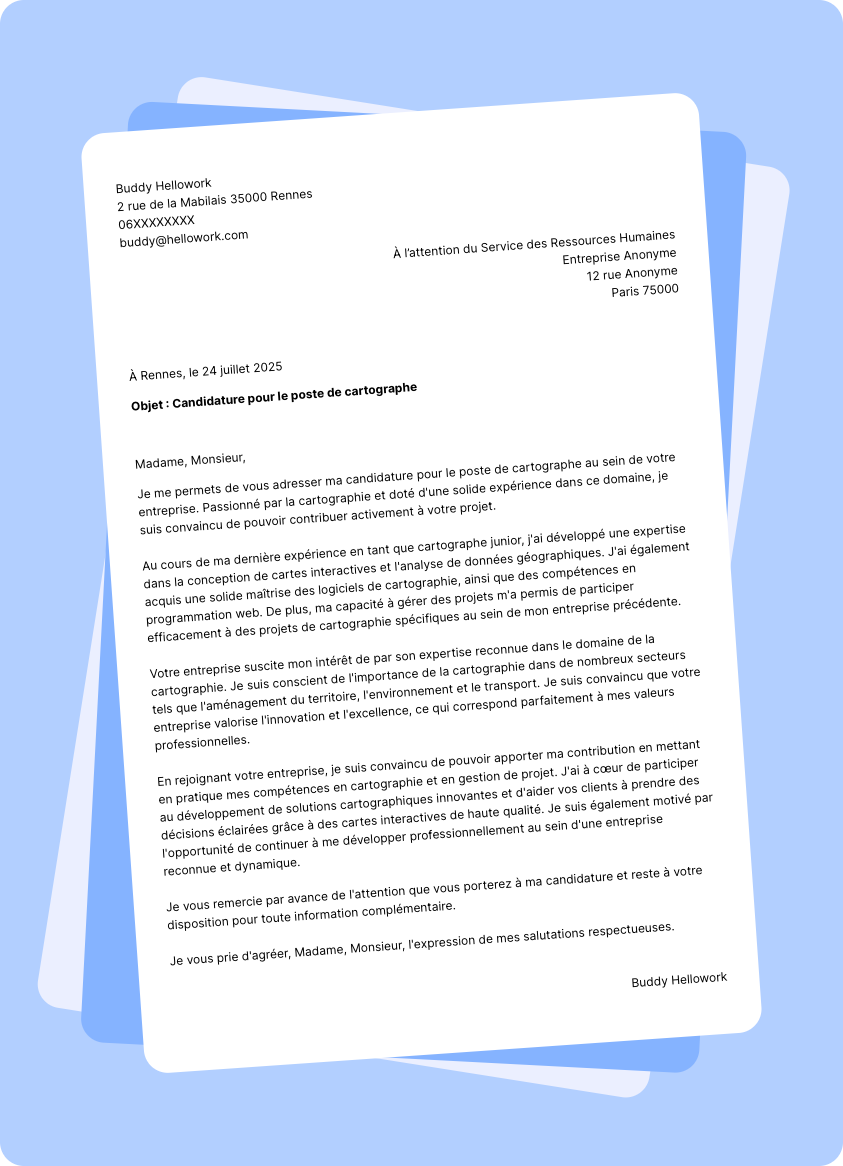 Buddy Hellowork
2 rue de la Mabilais 35000 Rennes
06XXXXXXXX
buddy@hellowork.com

À l'attention du Service des Ressources Humaines
Entreprise Anonyme
12 rue Anonyme
Paris 75000

À Rennes, le 24 juillet 2025

Objet : Candidature pour le poste de cartographe

Madame, Monsieur,

Je me permets de vous adresser ma candidature pour le poste de cartographe au sein de votre entreprise. Passionné par la cartographie et doté d'une solide expérience dans ce domaine, je suis convaincu de pouvoir contribuer activement à votre projet.

Au cours de ma dernière expérience en tant que cartographe junior, j'ai développé une expertise dans la conception de cartes interactives et l'analyse de données géographiques. J'ai également acquis une solide maîtrise des logiciels de cartographie, ainsi que des compétences en programmation web. De plus, ma capacité à gérer des projets m'a permis de participer efficacement à des projets de cartographie spécifiques au sein de mon entreprise précédente.

Votre entreprise suscite mon intérêt de par son expertise reconnue dans le domaine de la cartographie. Je suis conscient de l'importance de la cartographie dans de nombreux secteurs tels que l'aménagement du territoire, l'environnement et le transport. Je suis convaincu que votre entreprise valorise l'innovation et l'excellence, ce qui correspond parfaitement à mes valeurs professionnelles.

En rejoignant votre entreprise, je suis convaincu de pouvoir apporter ma contribution en mettant en pratique mes compétences en cartographie et en gestion de projet. J'ai à cœur de participer au développement de solutions cartographiques innovantes et d'aider vos clients à prendre des décisions éclairées grâce à des cartes interactives de haute qualité. Je suis également motivé par l'opportunité de continuer à me développer professionnellement au sein d'une entreprise reconnue et dynamique.

Je vous remercie par avance de l'attention que vous porterez à ma candidature et reste à votre disposition pour toute information complémentaire.

Je vous prie d'agréer, Madame, Monsieur, l'expression de mes salutations respectueuses.

Buddy Hellowork